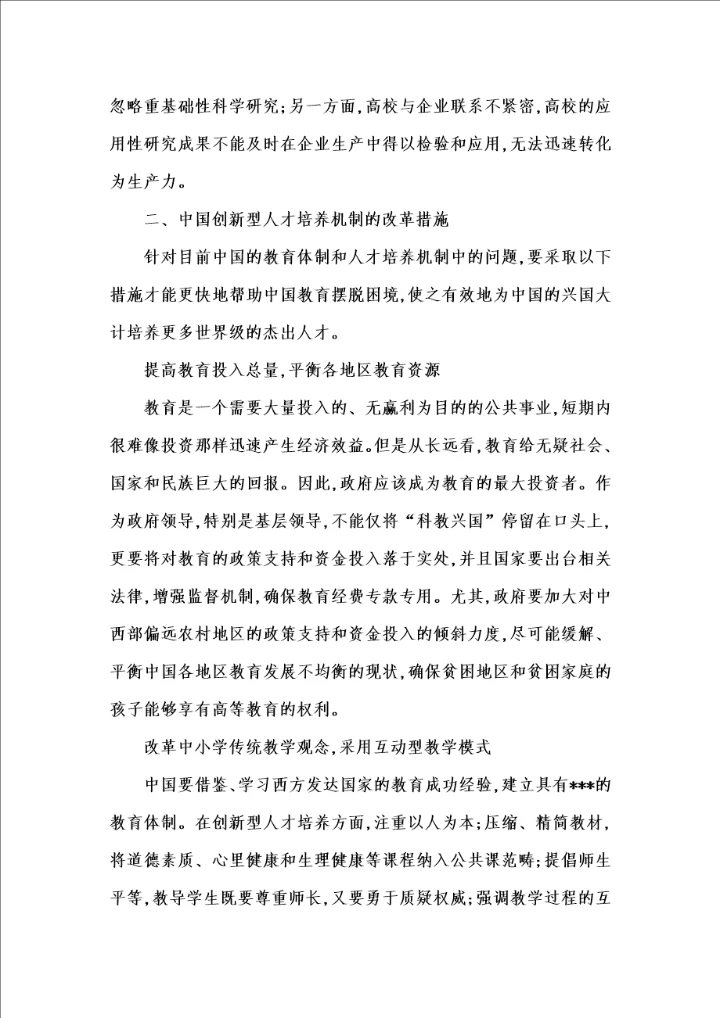 忽略重基础性科学研究；另一方面，高校与企业联系不紧密，高校的应用性研究成果不能及时在企业生产中得以检验和应用，无法迅速转化为生产力。

二、中国创新型人才培养机制的改革措施

针对目前中国的教育体制和人才培养机制中的问题，要采取以下措施才能更快地帮助中国教育摆脱困境，使之有效地为中国的兴国大计培养更多世界级的杰出人才。

提高教育投入总量，平衡各地区教育资源

教育是一个需要大量投入的、无赢利为目的的公共事业，短期内很难像投资那样迅速产生经济效益。但是从长远看，教育给无疑社会、国家和民族巨大的回报。因此，政府应该成为教育的最大投资者。作为政府领导，特别是基层领导，不能仅将“科教兴国”停留在口头上，更要将对教育的政策支持和资金投入落于实处，并且国家要出台相关法律，增强监督机制，确保教育经费专款专用。尤其，政府要加大对中西部偏远农村地区的政策支持和资金投入的倾斜力度，尽可能缓解、平衡中国各地区教育发展不均衡的现状，确保贫困地区和贫困家庭的孩子能够享有高等教育的权利。

改革中小学传统教学观念，采用互动型教学模式

中国要借鉴、学习西方发达国家的教育成功经验，建立具有***的教育体制。在创新型人才培养方面，注重以人为本；压缩、精简教材，将道德素质、心里健康和生理健康等课程纳入公共课范畴；提倡师生平等，教导学生既要尊重师长，又要勇于质疑权威；强调教学过程的互